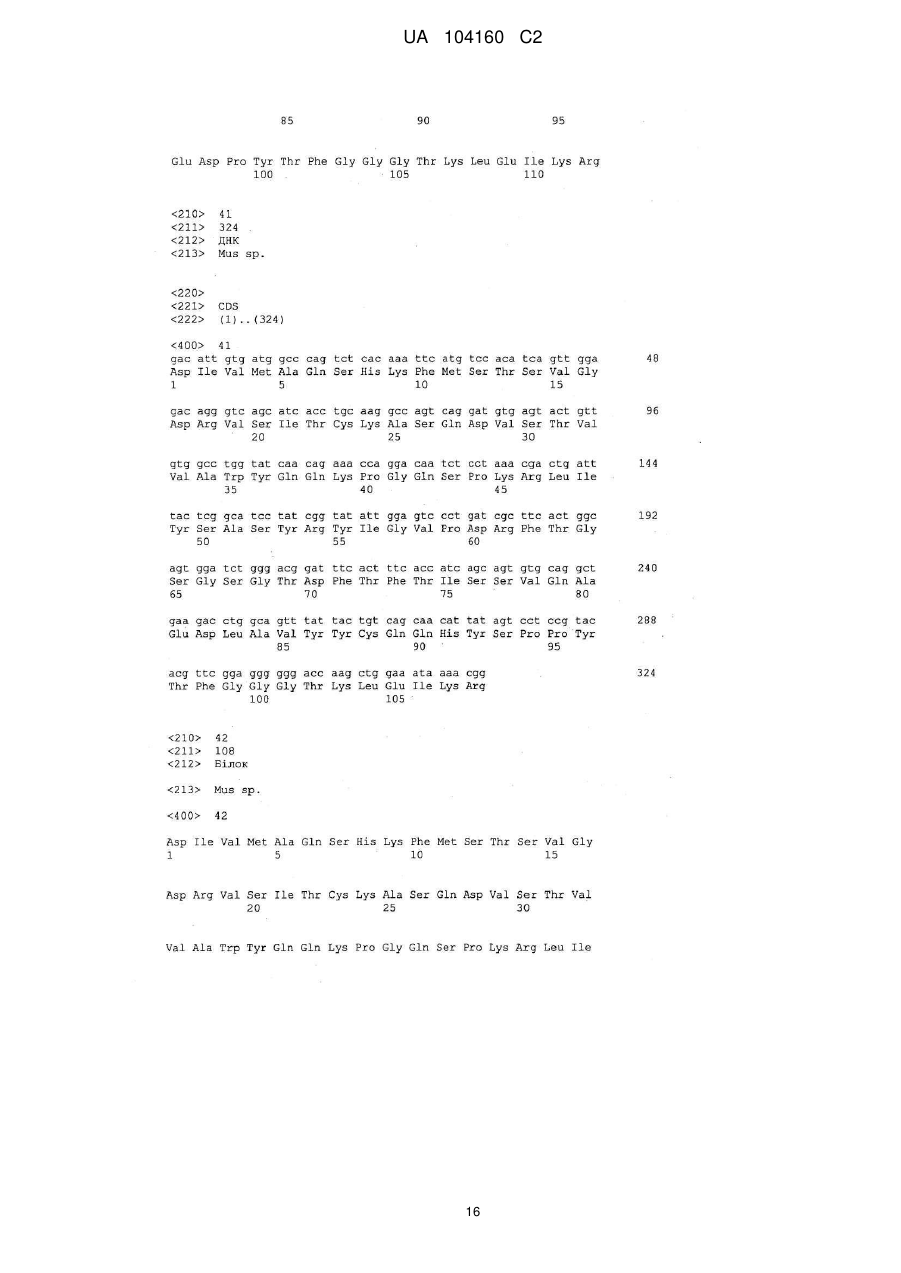 UA 104160 C2

85 90 95

Glu Asp Pro Tyr Thr Phe Gly Gly Gly Thr Lys Leu Glu Ile Lys Arg
100 105 110

<210> 41
<211> 324
<212> ДНК
<213> Mus sp.

<220>
<221> CDS
<222> (1)..(324)

<400> 41
gac att gtg atg gcc cag tct cac aaa ttc atg tcc aca tca gtt gga 48
Asp Ile Val Met Ala Gln Ser His Lys Phe Met Ser Thr Ser Val Gly
1 5 10 15

gac agg gtc agc atc acc tgc aag gcc agt cag gat gtg agt act gtt 96
Asp Arg Val Ser Ile Thr Cys Lys Ala Ser Gln Asp Val Ser Thr Val
20 25 30

gtg gcc tgg tat caa cag aaa cca gga caa tct cct aaa cga ctg att 144
Val Ala Trp Tyr Gln Gln Lys Pro Gly Gln Ser Pro Lys Arg Leu Ile
35 40 45

tac tcg gca tcc tat cgg tat att gga gtc cct gat cgc ttc act ggc 192
Tyr Ser Ala Ser Tyr Arg Tyr Ile Gly Val Pro Asp Arg Phe Thr Gly
50 55 60

agt gga tct ggg acg gat ttc act ttc acc atc agc agt gtg cag gct 240
Ser Gly Ser Gly Thr Asp Phe Thr Phe Thr Ile Ser Ser Val Gln Ala
65 70 75 80

gaa gac ctg gca gtt tat tac tgt cag caa cat tat agt cct ccg tac 288
Glu Asp Leu Ala Val Tyr Tyr Cys Gln Gln His Tyr Ser Pro Pro Tyr
85 90 95

acg ttc gga ggg ggg acc aag ctg gaa ata aaa cgg 324
Thr Phe Gly Gly Gly Thr Lys Leu Glu Ile Lys Arg
100 105

<210> 42
<211> 108
<212> Білок

<213> Mus sp.

<400> 42

Asp Ile Val Met Ala Gln Ser His Lys Phe Met Ser Thr Ser Val Gly
1 5 10 15

Asp Arg Val Ser Ile Thr Cys Lys Ala Ser Gln Asp Val Ser Thr Val
20 25 30

Val Ala Trp Tyr Gln Gln Lys Pro Gly Gln Ser Pro Lys Arg Leu Ile

16